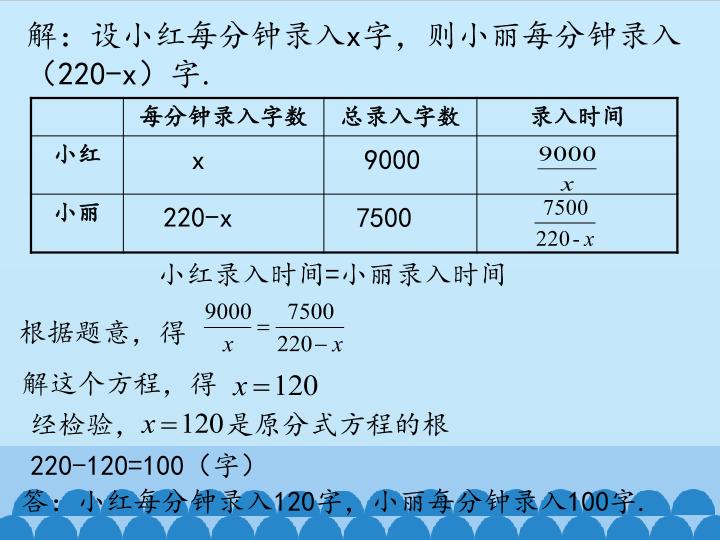 解：设小红每分钟录入x字，则小丽每分钟录入（220-x）字.

|  | 每分钟录入字数 | 总录入字数 | 录入时间 |
|---|---|---|---|
| 小红 | x | 9000 | $\frac{9000}{x}$ |
| 小丽 | 220-x | 7500 | $\frac{7500}{220-x}$ |

小红录入时间=小丽录入时间

根据题意，得 $\frac{9000}{x}=\frac{7500}{220-x}$

解这个方程，得 $x=120$

经检验，$x=120$是原分式方程的根

220-120=100（字）

答：小红每分钟录入120字，小丽每分钟录入100字.